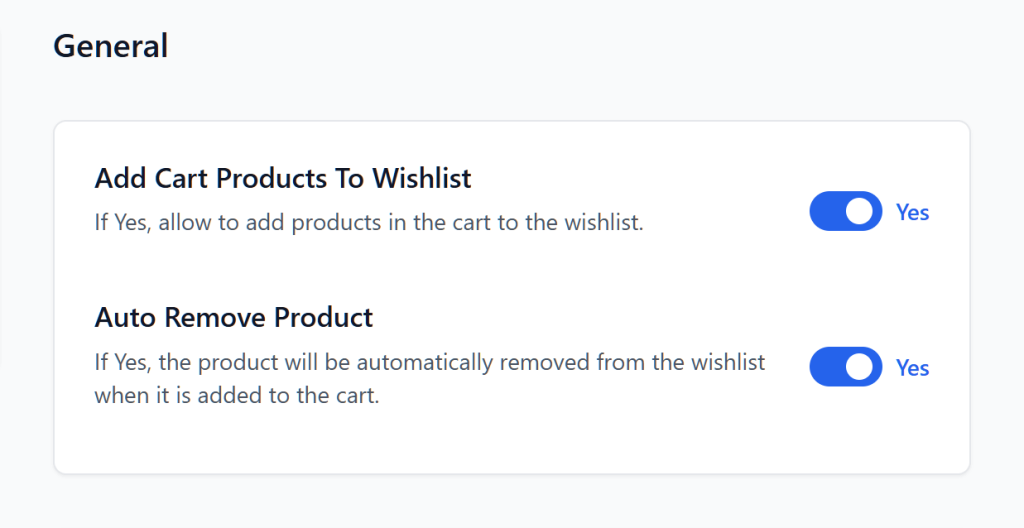 General

Add Cart Products To Wishlist

If Yes, allow to add products in the cart to the wishlist.

Yes

Auto Remove Product

If Yes, the product will be automatically removed from the wishlist when it is added to the cart.

Yes